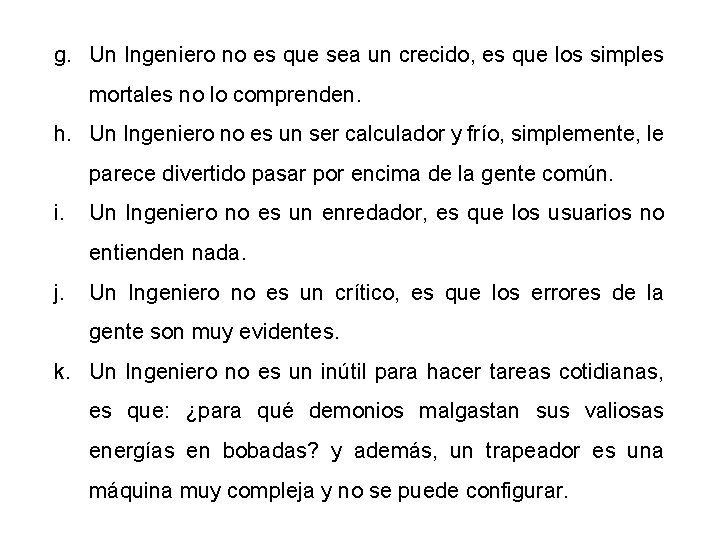 g. Un Ingeniero no es que sea un crecido, es que los simples mortales no lo comprenden.

h. Un Ingeniero no es un ser calculador y frío, simplemente, le parece divertido pasar por encima de la gente común.

i. Un Ingeniero no es un enredador, es que los usuarios no entienden nada.

j. Un Ingeniero no es un crítico, es que los errores de la gente son muy evidentes.

k. Un Ingeniero no es un inútil para hacer tareas cotidianas, es que: ¿para qué demonios malgastan sus valiosas energías en bobadas? y además, un trapeador es una máquina muy compleja y no se puede configurar.